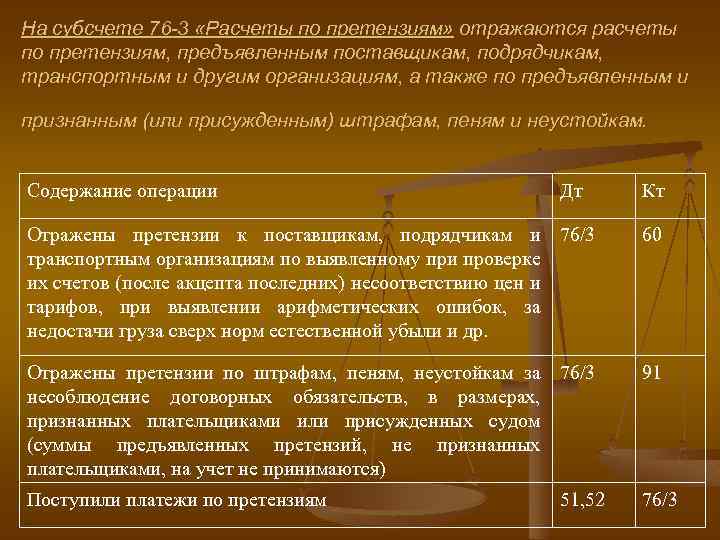 На субсчете 76-3 «Расчеты по претензиям» отражаются расчеты по претензиям, предъявленным поставщикам, подрядчикам, транспортным и другим организациям, а также по предъявленным и

признанным (или присужденным) штрафам, пеням и неустойкам.

| Содержание операции | Дт | Кт |
|---|---|---|
| Отражены претензии к поставщикам, подрядчикам и транспортным организациям по выявленному при проверке их счетов (после акцепта последних) несоответствию цен и тарифов, при выявлении арифметических ошибок, за недостачи груза сверх норм естественной убыли и др. | 76/3 | 60 |
| Отражены претензии по штрафам, пеням, неустойкам за несоблюдение договорных обязательств, в размерах, признанных плательщиками или присужденных судом (суммы предъявленных претензий, не признанных плательщиками, на учет не принимаются) | 76/3 | 91 |
| Поступили платежи по претензиям | 51,52 | 76/3 |